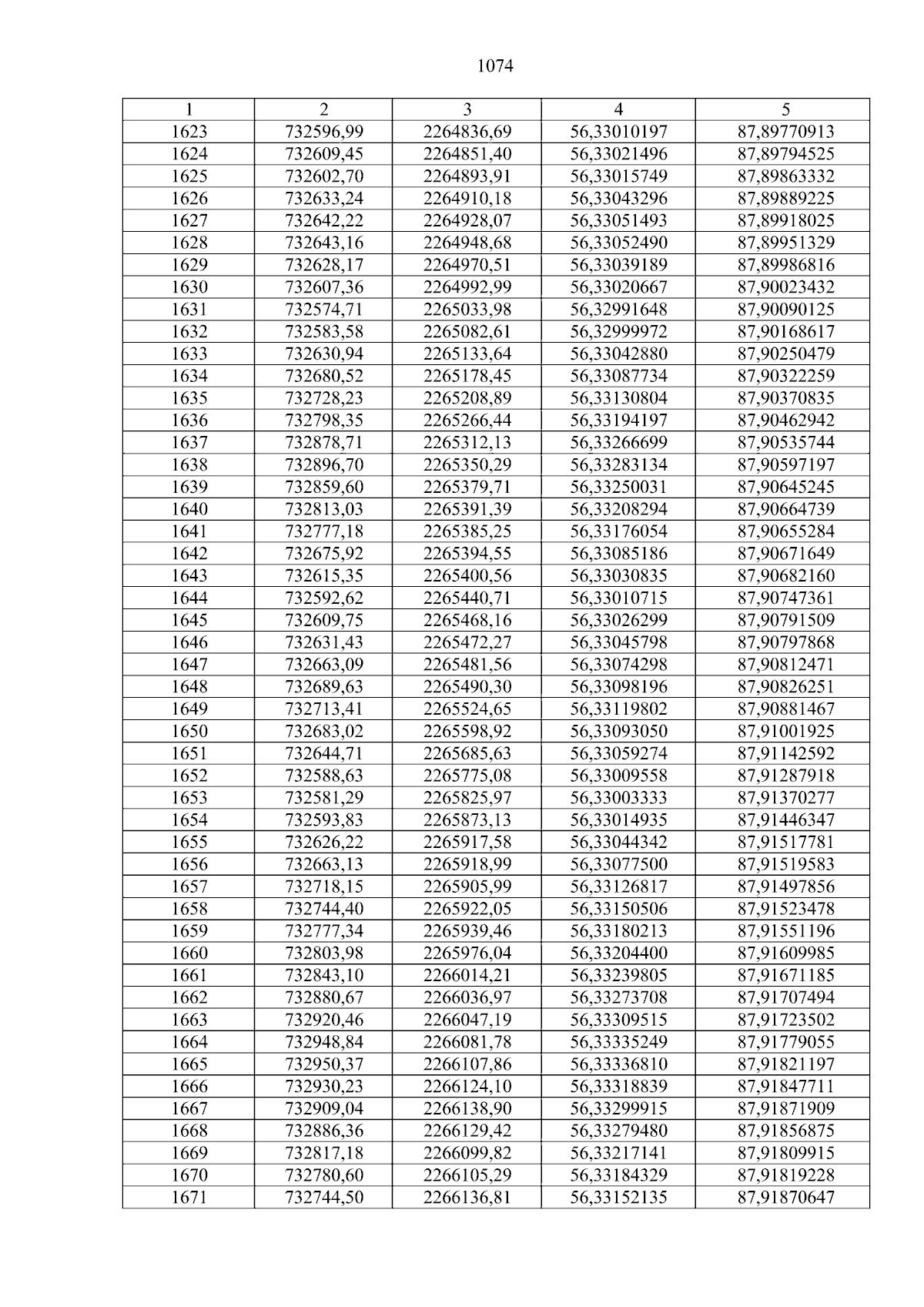 1074

| 1 | 2 | 3 | 4 | 5 |
|---|---|---|---|---|
| 1623 | 732596,99 | 2264836,69 | 56,33010197 | 87,89770913 |
| 1624 | 732609,45 | 2264851,40 | 56,33021496 | 87,89794525 |
| 1625 | 732602,70 | 2264893,91 | 56,33015749 | 87,89863332 |
| 1626 | 732633,24 | 2264910,18 | 56,33043296 | 87,89889225 |
| 1627 | 732642,22 | 2264928,07 | 56,33051493 | 87,89918025 |
| 1628 | 732643,16 | 2264948,68 | 56,33052490 | 87,89951329 |
| 1629 | 732628,17 | 2264970,51 | 56,33039189 | 87,89986816 |
| 1630 | 732607,36 | 2264992,99 | 56,33020667 | 87,90023432 |
| 1631 | 732574,71 | 2265033,98 | 56,32991648 | 87,90090125 |
| 1632 | 732583,58 | 2265082,61 | 56,32999972 | 87,90168617 |
| 1633 | 732630,94 | 2265133,64 | 56,33042880 | 87,90250479 |
| 1634 | 732680,52 | 2265178,45 | 56,33087734 | 87,90322259 |
| 1635 | 732728,23 | 2265208,89 | 56,33130804 | 87,90370835 |
| 1636 | 732798,35 | 2265266,44 | 56,33194197 | 87,90462942 |
| 1637 | 732878,71 | 2265312,13 | 56,33266699 | 87,90535744 |
| 1638 | 732896,70 | 2265350,29 | 56,33283134 | 87,90597197 |
| 1639 | 732859,60 | 2265379,71 | 56,33250031 | 87,90645245 |
| 1640 | 732813,03 | 2265391,39 | 56,33208294 | 87,90664739 |
| 1641 | 732777,18 | 2265385,25 | 56,33176054 | 87,90655284 |
| 1642 | 732675,92 | 2265394,55 | 56,33085186 | 87,90671649 |
| 1643 | 732615,35 | 2265400,56 | 56,33030835 | 87,90682160 |
| 1644 | 732592,62 | 2265440,71 | 56,33010715 | 87,90747361 |
| 1645 | 732609,75 | 2265468,16 | 56,33026299 | 87,90791509 |
| 1646 | 732631,43 | 2265472,27 | 56,33045798 | 87,90797868 |
| 1647 | 732663,09 | 2265481,56 | 56,33074298 | 87,90812471 |
| 1648 | 732689,63 | 2265490,30 | 56,33098196 | 87,90826251 |
| 1649 | 732713,41 | 2265524,65 | 56,33119802 | 87,90881467 |
| 1650 | 732683,02 | 2265598,92 | 56,33093050 | 87,91001925 |
| 1651 | 732644,71 | 2265685,63 | 56,33059274 | 87,91142592 |
| 1652 | 732588,63 | 2265775,08 | 56,33009558 | 87,91287918 |
| 1653 | 732581,29 | 2265825,97 | 56,33003333 | 87,91370277 |
| 1654 | 732593,83 | 2265873,13 | 56,33014935 | 87,91446347 |
| 1655 | 732626,22 | 2265917,58 | 56,33044342 | 87,91517781 |
| 1656 | 732663,13 | 2265918,99 | 56,33077500 | 87,91519583 |
| 1657 | 732718,15 | 2265905,99 | 56,33126817 | 87,91497856 |
| 1658 | 732744,40 | 2265922,05 | 56,33150506 | 87,91523478 |
| 1659 | 732777,34 | 2265939,46 | 56,33180213 | 87,91551196 |
| 1660 | 732803,98 | 2265976,04 | 56,33204400 | 87,91609985 |
| 1661 | 732843,10 | 2266014,21 | 56,33239805 | 87,91671185 |
| 1662 | 732880,67 | 2266036,97 | 56,33273708 | 87,91707494 |
| 1663 | 732920,46 | 2266047,19 | 56,33309515 | 87,91723502 |
| 1664 | 732948,84 | 2266081,78 | 56,33335249 | 87,91779055 |
| 1665 | 732950,37 | 2266107,86 | 56,33336810 | 87,91821197 |
| 1666 | 732930,23 | 2266124,10 | 56,33318839 | 87,91847711 |
| 1667 | 732909,04 | 2266138,90 | 56,33299915 | 87,91871909 |
| 1668 | 732886,36 | 2266129,42 | 56,33279480 | 87,91856875 |
| 1669 | 732817,18 | 2266099,82 | 56,33217141 | 87,91809915 |
| 1670 | 732780,60 | 2266105,29 | 56,33184329 | 87,91819228 |
| 1671 | 732744,50 | 2266136,81 | 56,33152135 | 87,91870647 |